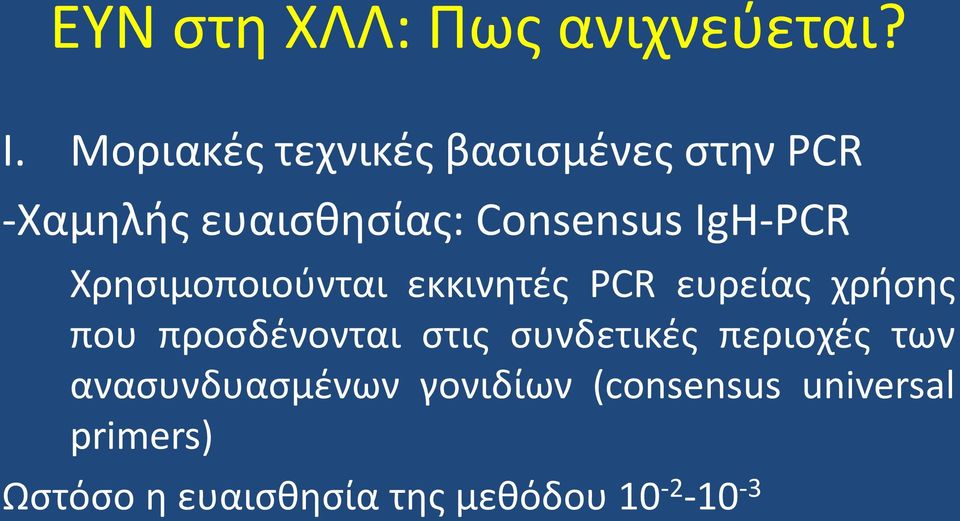 ΕΥΝ στη ΧΛΛ: Πως ανιχνεύεται?

I. Μοριακές τεχνικές βασισμένες στην PCR

-Χαμηλής ευαισθησίας: Consensus IgH-PCR

Χρησιμοποιούνται εκκινητές PCR ευρείας χρήσης που προσδένονται στις συνδετικές περιοχές των ανασυνδυασμένων γονιδίων (consensus universal primers)

Ωστόσο η ευαισθησία της μεθόδου $10^{-2}$-$10^{-3}$